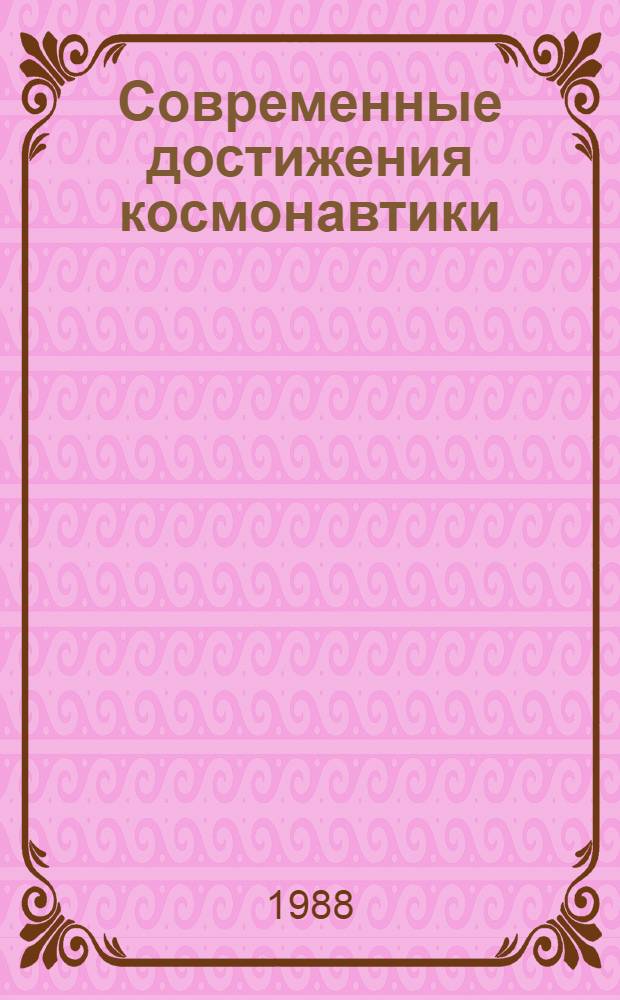 Современные достижения космонавтики

1988